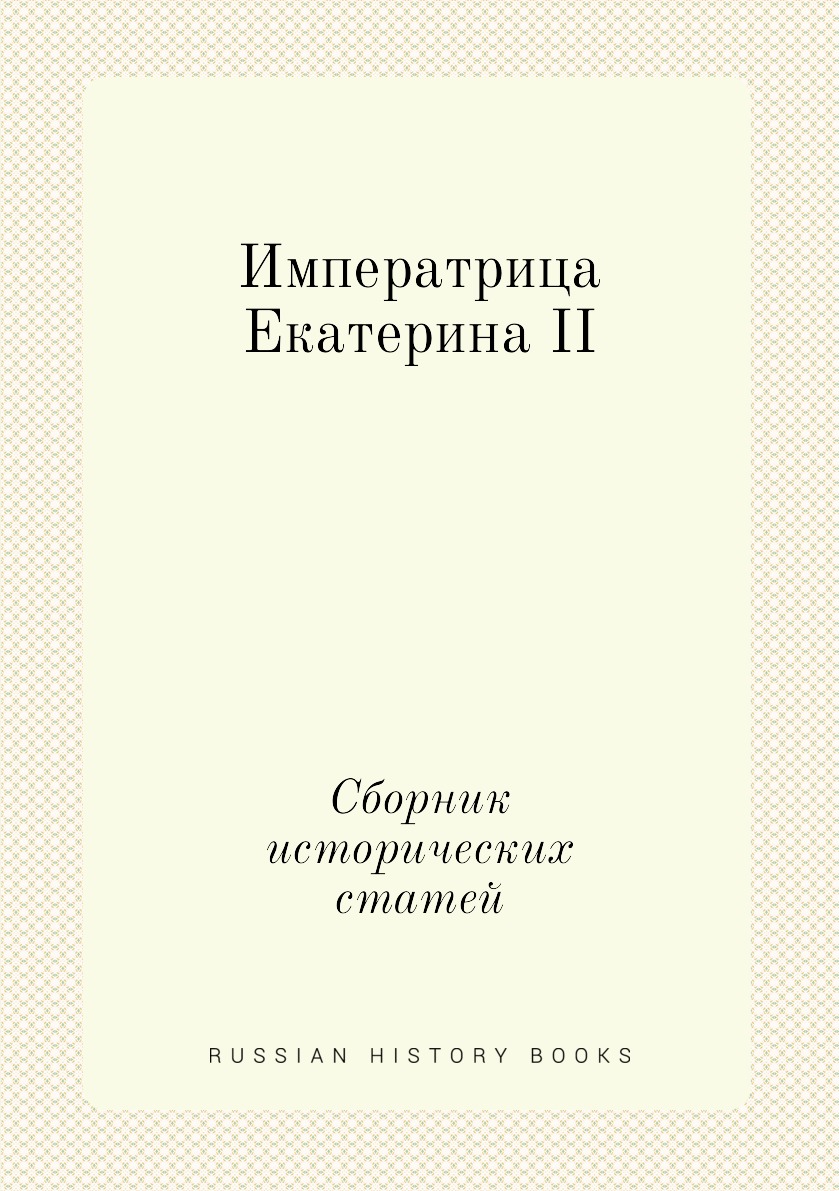 Императрица Екатерина II

Сборник исторических статей

RUSSIAN HISTORY BOOKS